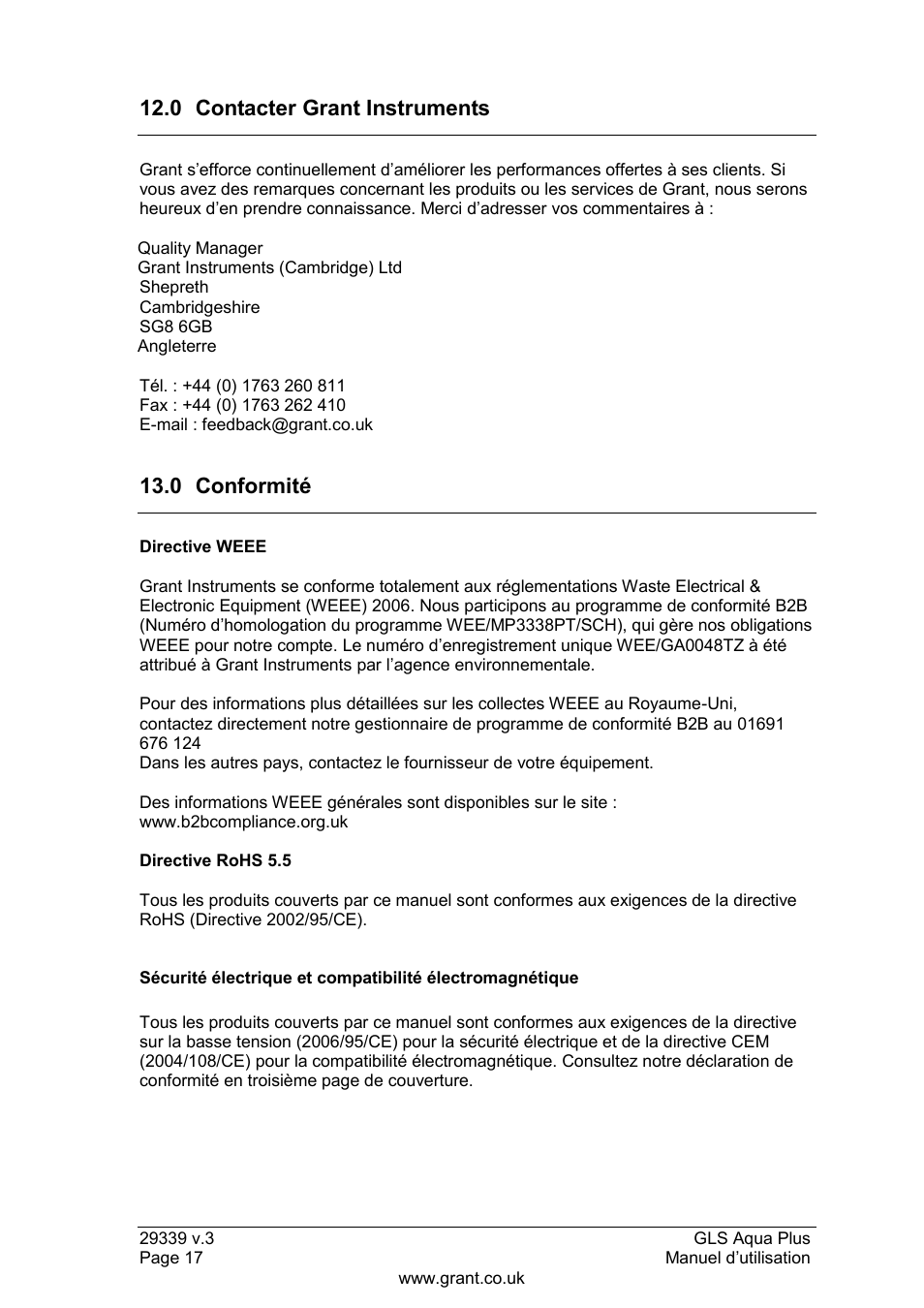 12.0 Contacter Grant Instruments

Grant s'efforce continuellement d'améliorer les performances offertes à ses clients. Si vous avez des remarques concernant les produits ou les services de Grant, nous serons heureux d'en prendre connaissance. Merci d'adresser vos commentaires à :

Quality Manager
Grant Instruments (Cambridge) Ltd
Shepreth
Cambridgeshire
SG8 6GB
Angleterre

Tél. : +44 (0) 1763 260 811
Fax : +44 (0) 1763 262 410
E-mail : feedback@grant.co.uk

13.0 Conformité

Directive WEEE

Grant Instruments se conforme totalement aux réglementations Waste Electrical & Electronic Equipment (WEEE) 2006. Nous participons au programme de conformité B2B (Numéro d'homologation du programme WEE/MP3338PT/SCH), qui gère nos obligations WEEE pour notre compte. Le numéro d'enregistrement unique WEE/GA0048TZ à été attribué à Grant Instruments par l'agence environnementale.

Pour des informations plus détaillées sur les collectes WEEE au Royaume-Uni, contactez directement notre gestionnaire de programme de conformité B2B au 01691 676 124
Dans les autres pays, contactez le fournisseur de votre équipement.

Des informations WEEE générales sont disponibles sur le site :
www.b2bcompliance.org.uk

Directive RoHS 5.5

Tous les produits couverts par ce manuel sont conformes aux exigences de la directive RoHS (Directive 2002/95/CE).

Sécurité électrique et compatibilité électromagnétique

Tous les produits couverts par ce manuel sont conformes aux exigences de la directive sur la basse tension (2006/95/CE) pour la sécurité électrique et de la directive CEM (2004/108/CE) pour la compatibilité électromagnétique. Consultez notre déclaration de conformité en troisième page de couverture.

29339 v.3
Page 17

GLS Aqua Plus
Manuel d'utilisation

www.grant.co.uk